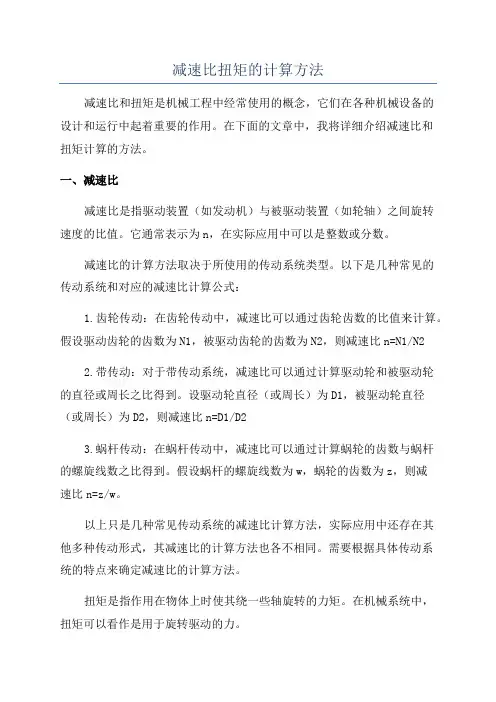 减速比扭矩的计算方法

减速比和扭矩是机械工程中经常使用的概念，它们在各种机械设备的设计和运行中起着重要的作用。在下面的文章中，我将详细介绍减速比和扭矩计算的方法。

一、减速比

减速比是指驱动装置（如发动机）与被驱动装置（如轮轴）之间旋转速度的比值。它通常表示为n，在实际应用中可以是整数或分数。

减速比的计算方法取决于所使用的传动系统类型。以下是几种常见的传动系统和对应的减速比计算公式：

1.齿轮传动：在齿轮传动中，减速比可以通过齿轮齿数的比值来计算。假设驱动齿轮的齿数为N1，被驱动齿轮的齿数为N2，则减速比n=N1/N2

2.带传动：对于带传动系统，减速比可以通过计算驱动轮和被驱动轮的直径或周长之比得到。设驱动轮直径（或周长）为D1，被驱动轮直径（或周长）为D2，则减速比n=D1/D2

3.蜗杆传动：在蜗杆传动中，减速比可以通过计算蜗轮的齿数与蜗杆的螺旋线数之比得到。假设蜗杆的螺旋线数为w，蜗轮的齿数为z，则减速比n=z/w。

以上只是几种常见传动系统的减速比计算方法，实际应用中还存在其他多种传动形式，其减速比的计算方法也各不相同。需要根据具体传动系统的特点来确定减速比的计算方法。

扭矩是指作用在物体上时使其绕一些轴旋转的力矩。在机械系统中，扭矩可以看作是用于旋转驱动的力。